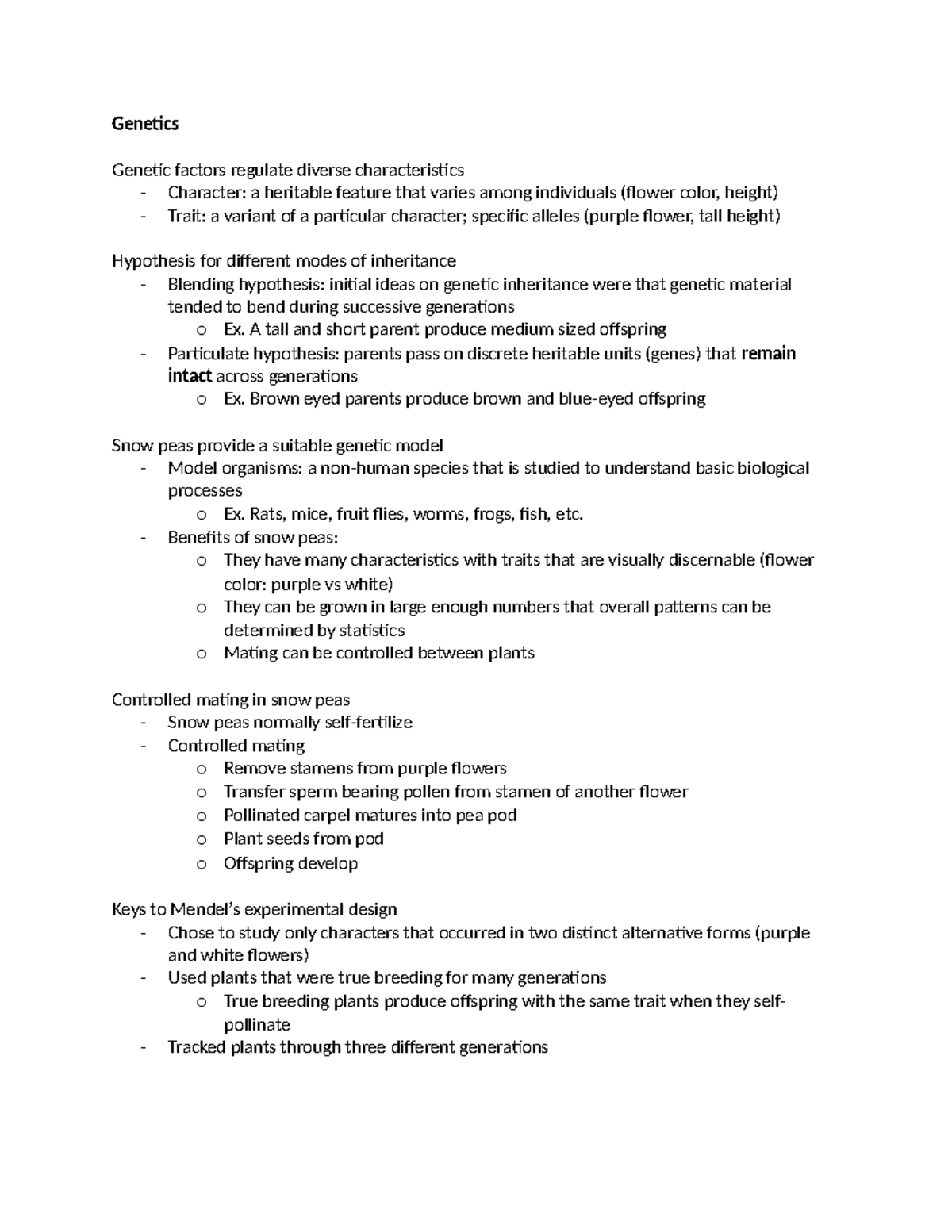 Genetics

Genetic factors regulate diverse characteristics
- Character: a heritable feature that varies among individuals (flower color, height)
- Trait: a variant of a particular character; specific alleles (purple flower, tall height)

Hypothesis for different modes of inheritance
- Blending hypothesis: initial ideas on genetic inheritance were that genetic material tended to bend during successive generations
o Ex. A tall and short parent produce medium sized offspring
- Particulate hypothesis: parents pass on discrete heritable units (genes) that remain intact across generations
o Ex. Brown eyed parents produce brown and blue-eyed offspring

Snow peas provide a suitable genetic model
- Model organisms: a non-human species that is studied to understand basic biological processes
o Ex. Rats, mice, fruit flies, worms, frogs, fish, etc.
- Benefits of snow peas:
o They have many characteristics with traits that are visually discernable (flower color: purple vs white)
o They can be grown in large enough numbers that overall patterns can be determined by statistics
o Mating can be controlled between plants

Controlled mating in snow peas
- Snow peas normally self-fertilize
- Controlled mating
o Remove stamens from purple flowers
o Transfer sperm bearing pollen from stamen of another flower
o Pollinated carpel matures into pea pod
o Plant seeds from pod
o Offspring develop

Keys to Mendel's experimental design
- Chose to study only characters that occurred in two distinct alternative forms (purple and white flowers)
- Used plants that were true breeding for many generations
o True breeding plants produce offspring with the same trait when they self-pollinate
- Tracked plants through three different generations